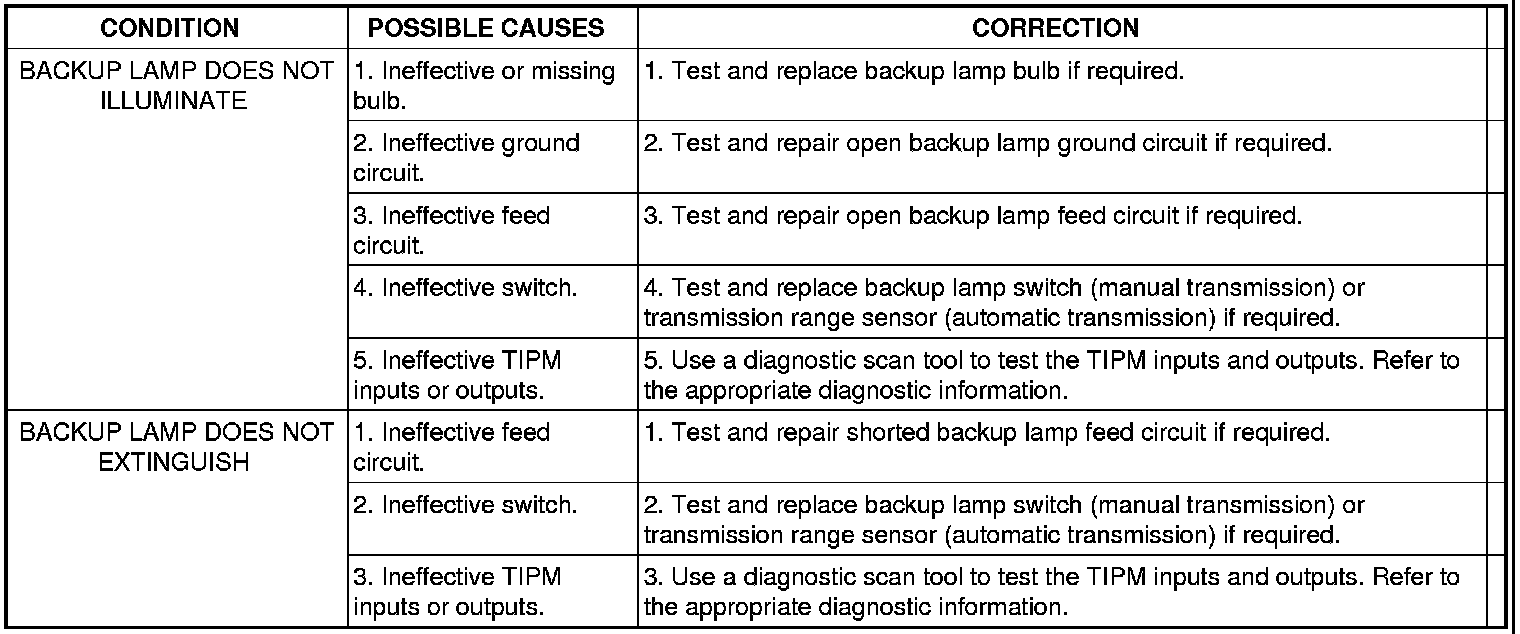 | CONDITION | POSSIBLE CAUSES | CORRECTION |
|---|---|---|
| BACKUP LAMP DOES NOT ILLUMINATE | 1. Ineffective or missing bulb. | 1. Test and replace backup lamp bulb if required. |
| | 2. Ineffective ground circuit. | 2. Test and repair open backup lamp ground circuit if required. |
| | 3. Ineffective feed circuit. | 3. Test and repair open backup lamp feed circuit if required. |
| | 4. Ineffective switch. | 4. Test and replace backup lamp switch (manual transmission) or transmission range sensor (automatic transmission) if required. |
| | 5. Ineffective TIPM inputs or outputs. | 5. Use a diagnostic scan tool to test the TIPM inputs and outputs. Refer to the appropriate diagnostic information. |
| BACKUP LAMP DOES NOT EXTINGUISH | 1. Ineffective feed circuit. | 1. Test and repair shorted backup lamp feed circuit if required. |
| | 2. Ineffective switch. | 2. Test and replace backup lamp switch (manual transmission) or transmission range sensor (automatic transmission) if required. |
| | 3. Ineffective TIPM inputs or outputs. | 3. Use a diagnostic scan tool to test the TIPM inputs and outputs. Refer to the appropriate diagnostic information. |